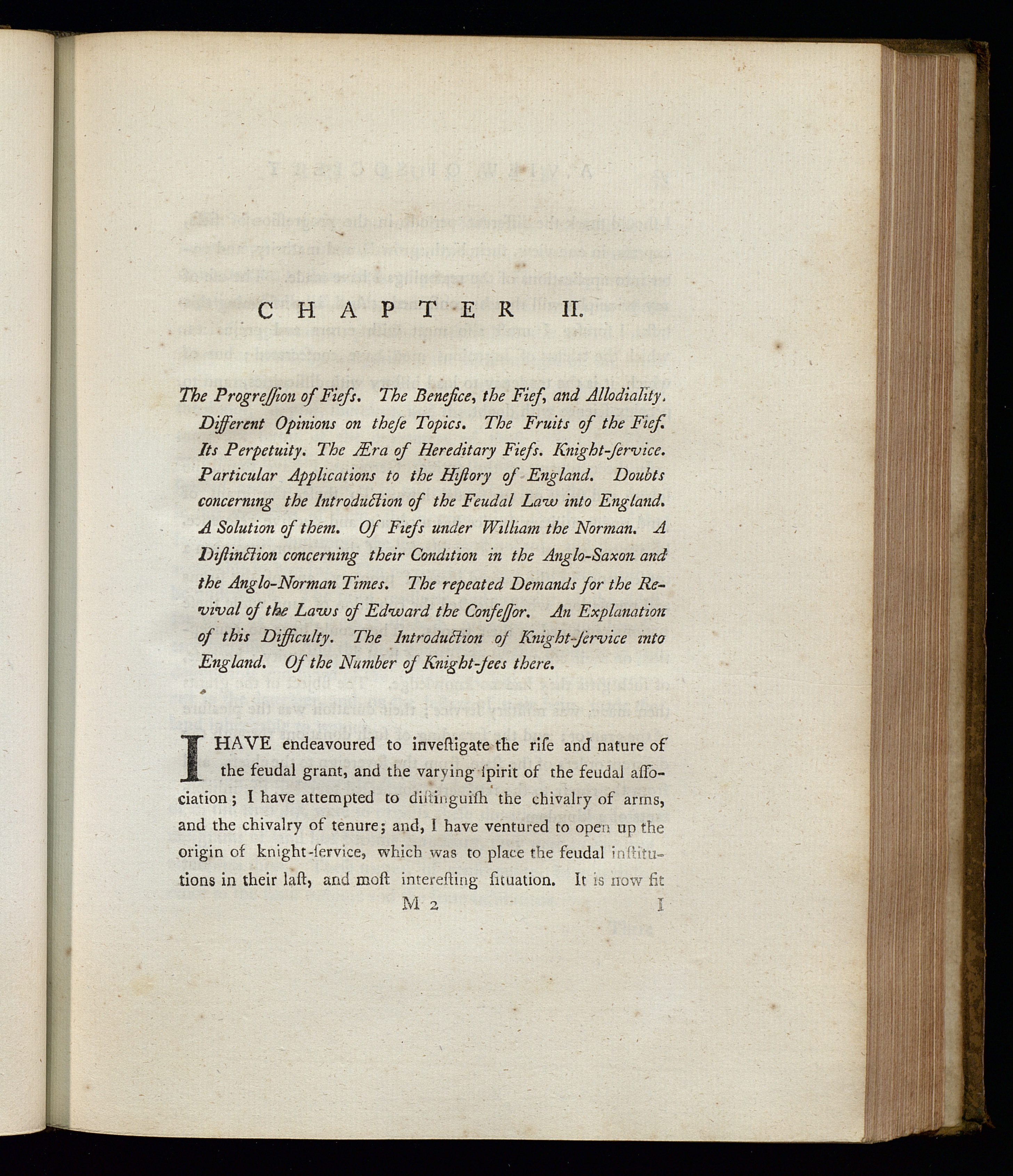 CHAPTER II.

The Progreſſion of Fiefs. The Benefice, the Fief, and Allodiality. Different Opinions on theſe Topics. The Fruits of the Fief. Its Perpetuity. The Æra of Hereditary Fiefs. Knight-ſervice. Particular Applications to the Hiſtory of England. Doubts concerning the Introduction of the Feudal Law into England. A Solution of them. Of Fiefs under William the Norman. A Diſtinction concerning their Condition in the Anglo-Saxon and the Anglo-Norman Times. The repeated Demands for the Revival of the Laws of Edward the Confeſſor. An Explanation of this Difficulty. The Introduction of Knight-ſervice into England. Of the Number of Knight-fees there.

I HAVE endeavoured to inveſtigate the riſe and nature of the feudal grant, and the varying ſpirit of the feudal aſſociation; I have attempted to diſtinguiſh the chivalry of arms, and the chivalry of tenure; and, I have ventured to open up the origin of knight-ſervice, which was to place the feudal inſtitutions in their laſt, and moſt intereſting ſituation. It is now fit

M 2 I